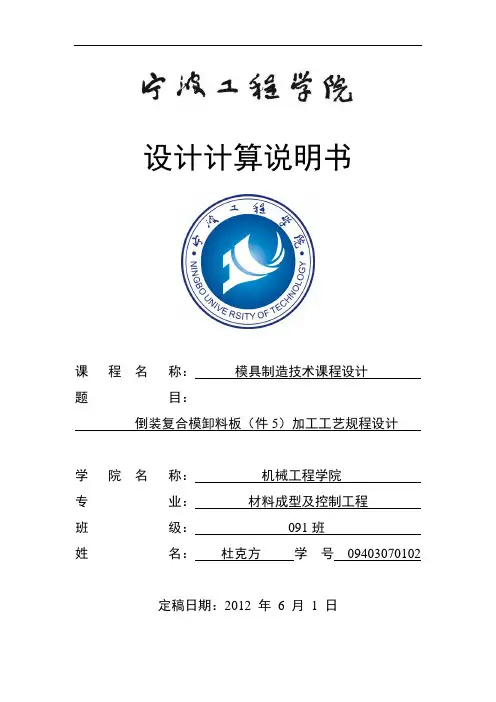 宁波工程学院

设计计算说明书

宁波工程学院
NINGBO UNIVERSITY OF TECHNOLOGY

课 程 名 称： 模具制造技术课程设计
题 目：
倒装复合模卸料板（件 5）加工工艺规程设计

学 院 名 称： 机械工程学院
专 业： 材料成型及控制工程
班 级： 091 班
姓 名： 杜克方 学 号 09403070102

定稿日期：2012 年 6 月 1 日